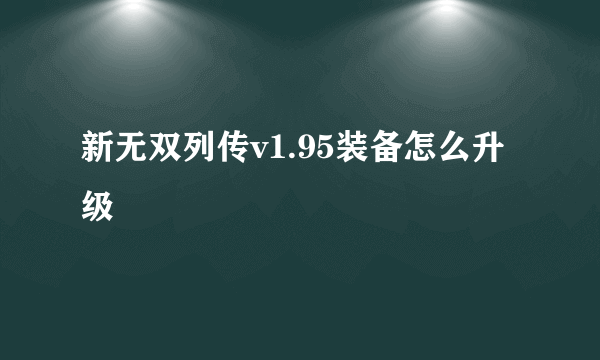 新无双列传v1.95装备怎么升级